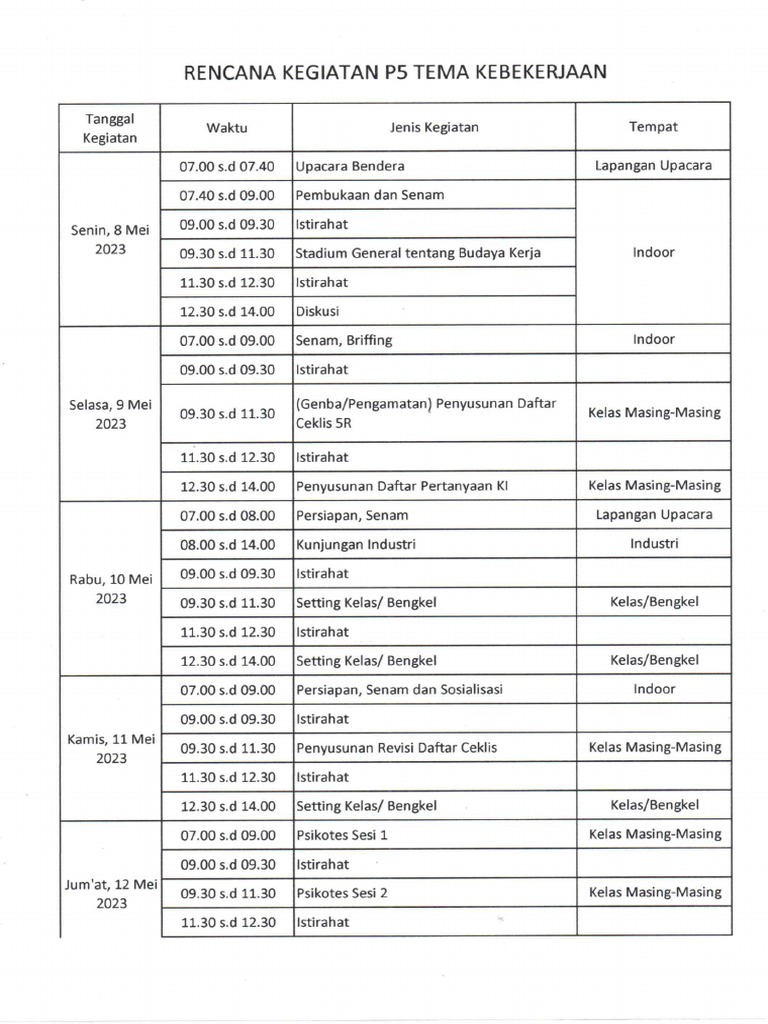 RENCANA KEGIATAN P5 TEMA KEBEKERJAAN

| Tanggal Kegiatan | Waktu | Jenis Kegiatan | Tempat |
|---|---|---|---|
| Senin, 8 Mei 2023 | 07.00 s.d 07.40 | Upacara Bendera | Lapangan Upacara |
| | 07.40 s.d 09.00 | Pembukaan dan Senam | Indoor |
| | 09.00 s.d 09.30 | Istirahat | |
| | 09.30 s.d 11.30 | Stadium General tentang Budaya Kerja | |
| | 11.30 s.d 12.30 | Istirahat | |
| | 12.30 s.d 14.00 | Diskusi | |
| Selasa, 9 Mei 2023 | 07.00 s.d 09.00 | Senam, Briffing | Indoor |
| | 09.00 s.d 09.30 | Istirahat | |
| | 09.30 s.d 11.30 | (Genba/Pengamatan) Penyusunan Daftar Ceklis 5R | Kelas Masing-Masing |
| | 11.30 s.d 12.30 | Istirahat | |
| | 12.30 s.d 14.00 | Penyusunan Daftar Pertanyaan KI | Kelas Masing-Masing |
| Rabu, 10 Mei 2023 | 07.00 s.d 08.00 | Persiapan, Senam | Lapangan Upacara |
| | 08.00 s.d 14.00 | Kunjungan Industri | Industri |
| | 09.00 s.d 09.30 | Istirahat | |
| | 09.30 s.d 11.30 | Setting Kelas/ Bengkel | Kelas/Bengkel |
| | 11.30 s.d 12.30 | Istirahat | |
| | 12.30 s.d 14.00 | Setting Kelas/ Bengkel | Kelas/Bengkel |
| Kamis, 11 Mei 2023 | 07.00 s.d 09.00 | Persiapan, Senam dan Sosialisasi | Indoor |
| | 09.00 s.d 09.30 | Istirahat | |
| | 09.30 s.d 11.30 | Penyusunan Revisi Daftar Ceklis | Kelas Masing-Masing |
| | 11.30 s.d 12.30 | Istirahat | |
| | 12.30 s.d 14.00 | Setting Kelas/ Bengkel | Kelas/Bengkel |
| Jum'at, 12 Mei 2023 | 07.00 s.d 09.00 | Psikotes Sesi 1 | Kelas Masing-Masing |
| | 09.00 s.d 09.30 | Istirahat | |
| | 09.30 s.d 11.30 | Psikotes Sesi 2 | Kelas Masing-Masing |
| | 11.30 s.d 12.30 | Istirahat | |